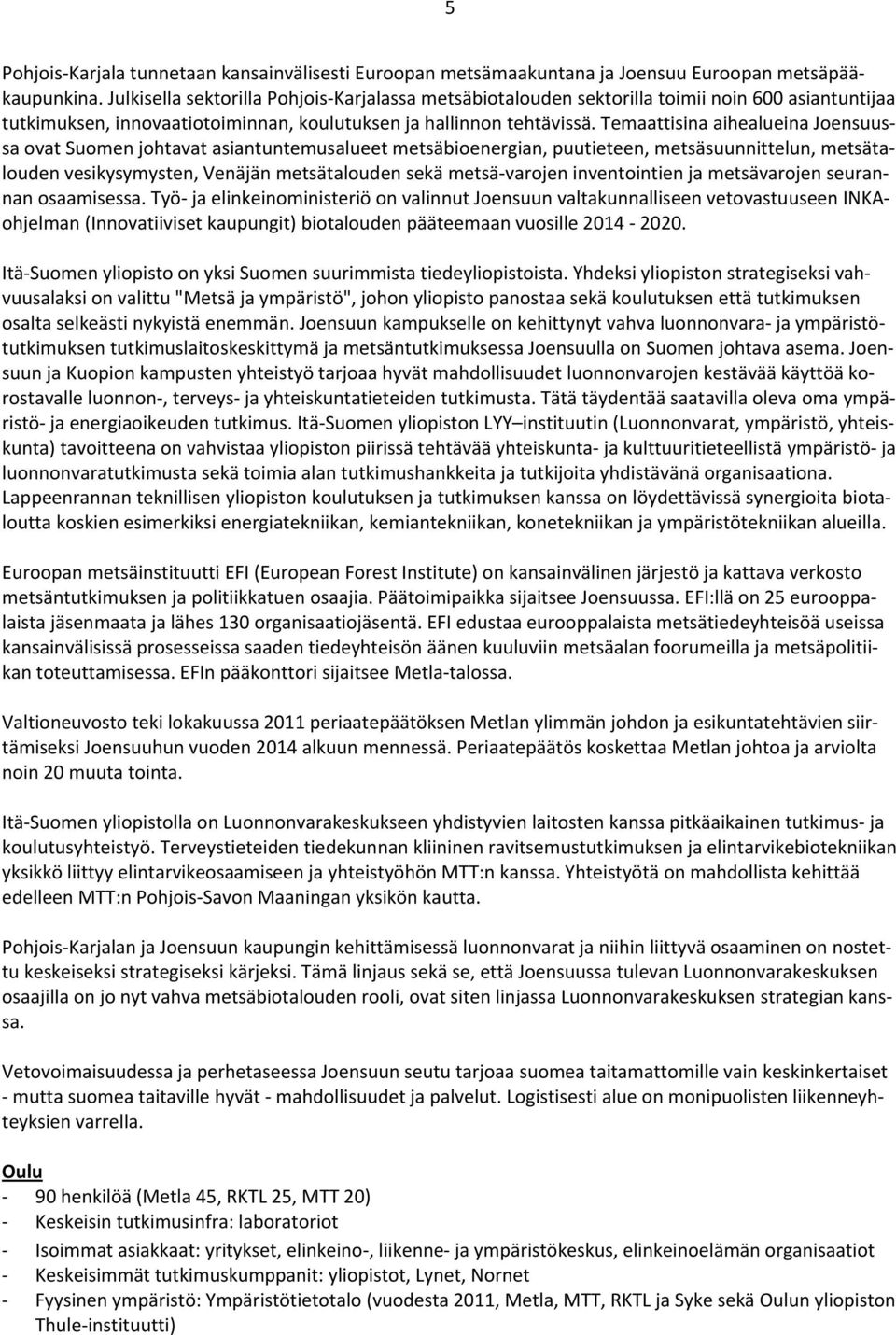 5

Pohjois-Karjala tunnetaan kansainvälisesti Euroopan metsämaakuntana ja Joensuu Euroopan metsäpääkaupunkina. Julkisella sektorilla Pohjois-Karjalassa metsäbiotalouden sektorilla toimii noin 600 asiantuntijaa tutkimuksen, innovaatiotoiminnan, koulutuksen ja hallinnon tehtävissä. Temaattisina aihealueina Joensuussa ovat Suomen johtavat asiantuntemusalueet metsäbioenergian, puutieteen, metsäsuunnittelun, metsätalouden vesikysymysten, Venäjän metsätalouden sekä metsä-varojen inventointien ja metsävarojen seurannan osaamisessa. Työ- ja elinkeinoministeriö on valinnut Joensuun valtakunnalliseen vetovastuuseen INKA-ohjelman (Innovatiiviset kaupungit) biotalouden pääteemaan vuosille 2014 - 2020.

Itä-Suomen yliopisto on yksi Suomen suurimmista tiedeyliopistoista. Yhdeksi yliopiston strategiseksi vahvuusalaksi on valittu "Metsä ja ympäristö", johon yliopisto panostaa sekä koulutuksen että tutkimuksen osalta selkeästi nykyistä enemmän. Joensuun kampukselle on kehittynyt vahva luonnonvara- ja ympäristötutkimuksen tutkimuslaitoskeskittymä ja metsäntutkimuksessa Joensuulla on Suomen johtava asema. Joensuun ja Kuopion kampusten yhteistyö tarjoaa hyvät mahdollisuudet luonnonvarojen kestävää käyttöä korostavalle luonnon-, terveys- ja yhteiskuntatieteiden tutkimusta. Tätä täydentää saatavilla oleva oma ympäristö- ja energiaoikeuden tutkimus. Itä-Suomen yliopiston LYY –instituutin (Luonnonvarat, ympäristö, yhteiskunta) tavoitteena on vahvistaa yliopiston piirissä tehtävää yhteiskunta- ja kulttuuritieteellistä ympäristö- ja luonnonvaratutkimusta sekä toimia alan tutkimushankkeita ja tutkijoita yhdistävänä organisaationa. Lappeenrannan teknillisen yliopiston koulutuksen ja tutkimuksen kanssa on löydettävissä synergioita biotaloutta koskien esimerkiksi energiatekniikan, kemiantekniikan, konetekniikan ja ympäristötekniikan alueilla.

Euroopan metsäinstituutti EFI (European Forest Institute) on kansainvälinen järjestö ja kattava verkosto metsäntutkimuksen ja politiikkatuen osaajia. Päätoimipaikka sijaitsee Joensuussa. EFI:llä on 25 eurooppalaista jäsenmaata ja lähes 130 organisaatiojäsentä. EFI edustaa eurooppalaista metsätiedeyhteisöä useissa kansainvälisissä prosesseissa saaden tiedeyhteisön äänen kuuluviin metsäalan foorumeilla ja metsäpolitiikan toteuttamisessa. EFIn pääkonttori sijaitsee Metla-talossa.

Valtioneuvosto teki lokakuussa 2011 periaatepäätöksen Metlan ylimmän johdon ja esikuntatehtävien siirtämiseksi Joensuuhun vuoden 2014 alkuun mennessä. Periaatepäätös koskettaa Metlan johtoa ja arviolta noin 20 muuta tointa.

Itä-Suomen yliopistolla on Luonnonvarakeskukseen yhdistyvien laitosten kanssa pitkäaikainen tutkimus- ja koulutusyhteistyö. Terveystieteiden tiedekunnan kliininen ravitsemustutkimuksen ja elintarvikebiotekniikan yksikkö liittyy elintarvikeosaamiseen ja yhteistyöhön MTT:n kanssa. Yhteistyötä on mahdollista kehittää edelleen MTT:n Pohjois-Savon Maaningan yksikön kautta.

Pohjois-Karjalan ja Joensuun kaupungin kehittämisessä luonnonvarat ja niihin liittyvä osaaminen on nostettu keskeiseksi strategiseksi kärjeksi. Tämä linjaus sekä se, että Joensuussa tulevan Luonnonvarakeskuksen osaajilla on jo nyt vahva metsäbiotalouden rooli, ovat siten linjassa Luonnonvarakeskuksen strategian kanssa.

Vetovoimaisuudessa ja perhetaseessa Joensuun seutu tarjoaa suomea taitamattomille vain keskinkertaiset - mutta suomea taitaville hyvät - mahdollisuudet ja palvelut. Logistisesti alue on monipuolisten liikenneyhteyksien varrella.

Oulu
- 90 henkilöä (Metla 45, RKTL 25, MTT 20)
- Keskeisin tutkimusinfra: laboratoriot
- Isoimmat asiakkaat: yritykset, elinkeino-, liikenne- ja ympäristökeskus, elinkeinoelämän organisaatiot
- Keskeisimmät tutkimuskumppanit: yliopistot, Lynet, Nornet
- Fyysinen ympäristö: Ympäristötietotalo (vuodesta 2011, Metla, MTT, RKTL ja Syke sekä Oulun yliopiston Thule-instituutti)